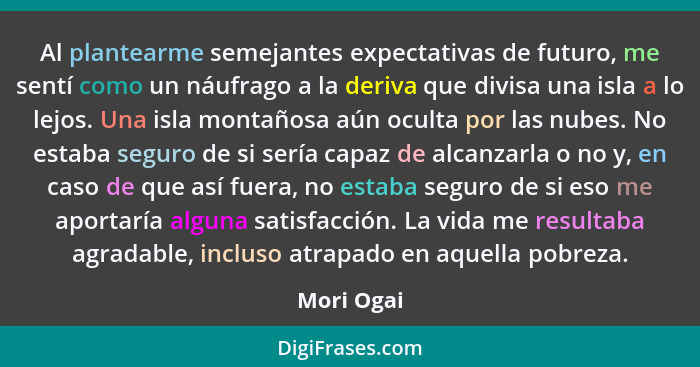 Al plantearme semejantes expectativas de futuro, me sentí como un náufrago a la deriva que divisa una isla a lo lejos. Una isla montañosa aún oculta por las nubes. No estaba seguro de si sería capaz de alcanzarla o no y, en caso de que así fuera, no estaba seguro de si eso me aportaría alguna satisfacción. La vida me resultaba agradable, incluso atrapado en aquella pobreza.

Mori Ogai

DigiFrases.com